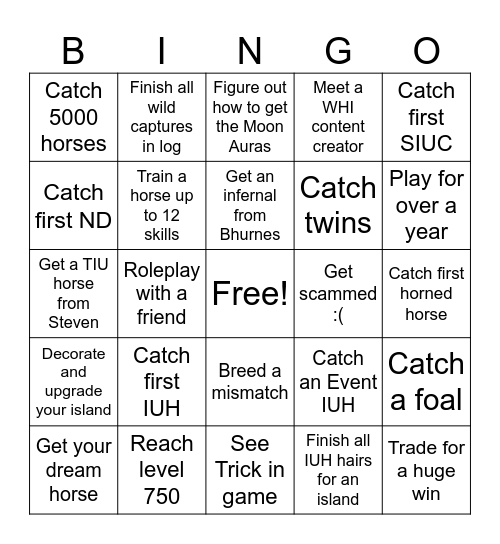 | B | I | N | G | O |
|---|---|---|---|---|
| Catch 5000 horses | Finish all wild captures in log | Figure out how to get the Moon Auras | Meet a WHI content creator | Catch first SIUC |
| Catch first ND | Train a horse up to 12 skills | Get an infernal from Bhurnes | Catch twins | Play for over a year |
| Get a TIU horse from Steven | Roleplay with a friend | Free! | Get scammed :( | Catch first horned horse |
| Decorate and upgrade your island | Catch first IUH | Breed a mismatch | Catch an Event IUH | Catch a foal |
| Get your dream horse | Reach level 750 | See Trick in game | Finish all IUH hairs for an island | Trade for a huge win |